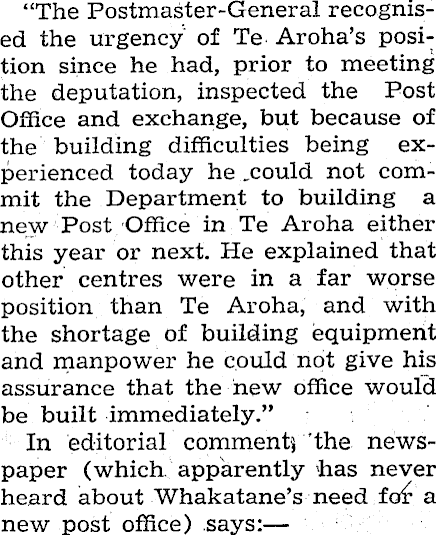 "The Postmaster-General recognised the urgency of Te Aroha's position since he had, prior to meeting the deputation, inspected the Post Office and exchange, but because of the building difficulties being experienced today he could not commit the Department to building a new Post Office in Te Aroha either this year or next. He explained that other centres were in a far worse position than Te Aroha, and with the shortage of building equipment and manpower he could not give his assurance that the new office would be built immediately."

In editorial comment, the newspaper (which apparently has never heard about Whakatane's need for a new post office) says:—